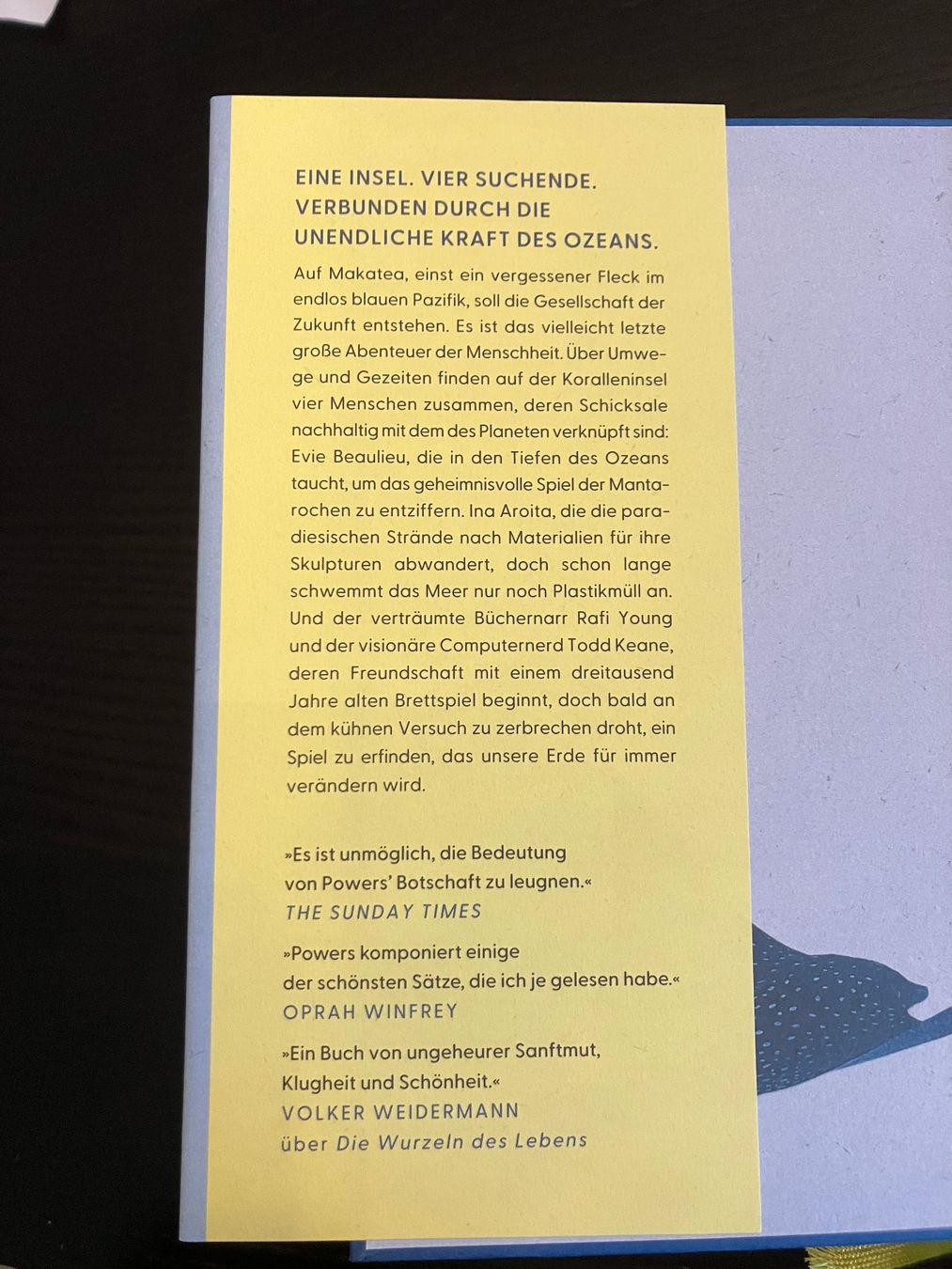 EINE INSEL. VIER SUCHENDE.
VERBUNDEN DURCH DIE
UNENDLICHE KRAFT DES OZEANS.

Auf Makatea, einst ein vergessener Fleck im endlos blauen Pazifik, soll die Gesellschaft der Zukunft entstehen. Es ist das vielleicht letzte große Abenteuer der Menschheit. Über Umwege und Gezeiten finden auf der Koralleninsel vier Menschen zusammen, deren Schicksale nachhaltig mit dem des Planeten verknüpft sind: Evie Beaulieu, die in den Tiefen des Ozeans taucht, um das geheimnisvolle Spiel der Mantarochen zu entziffern. Ina Aroita, die die paradiesischen Strände nach Materialien für ihre Skulpturen abwandert, doch schon lange schwemmt das Meer nur noch Plastikmüll an. Und der verträumte Büchernarr Rafi Young und der visionäre Computernerd Todd Keane, deren Freundschaft mit einem dreitausend Jahre alten Brettspiel beginnt, doch bald an dem kühnen Versuch zu zerbrechen droht, ein Spiel zu erfinden, das unsere Erde für immer verändern wird.

»Es ist unmöglich, die Bedeutung von Powers' Botschaft zu leugnen.«
THE SUNDAY TIMES

»Powers komponiert einige der schönsten Sätze, die ich je gelesen habe.«
OPRAH WINFREY

»Ein Buch von ungeheurer Sanftmut, Klugheit und Schönheit.«
VOLKER WEIDERMANN
über Die Wurzeln des Lebens